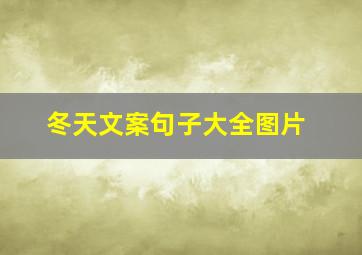 冬天文案句子大全图片